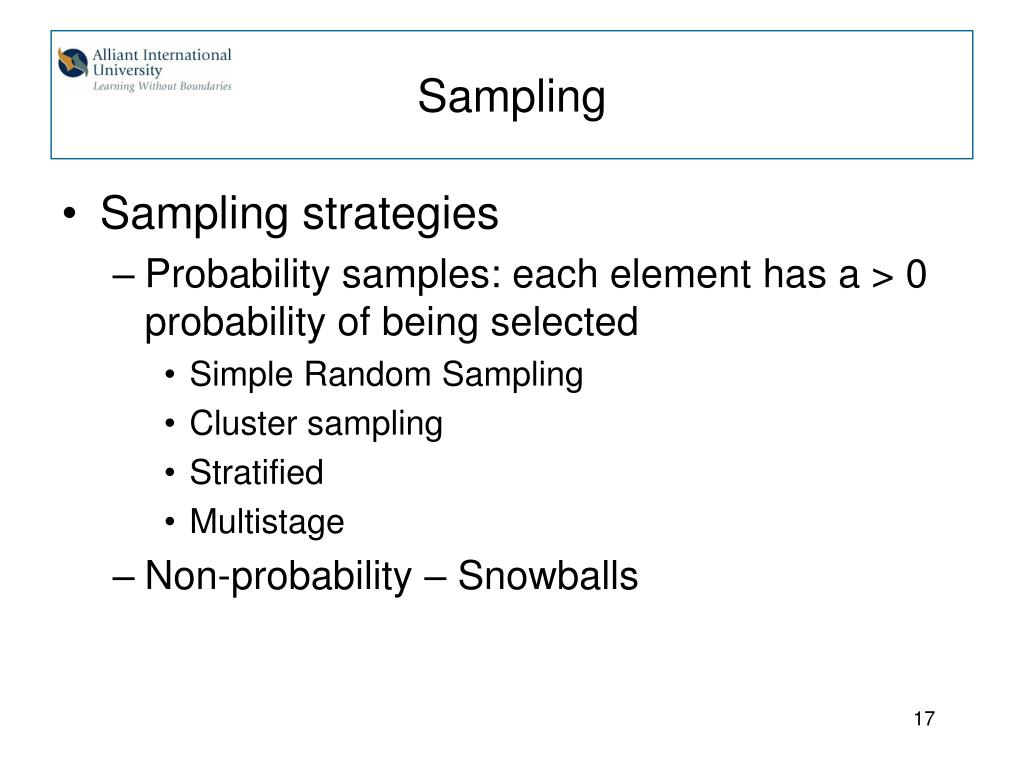 Alliant International University
Learning Without Boundaries

Sampling

• Sampling strategies
– Probability samples: each element has a > 0 probability of being selected
• Simple Random Sampling
• Cluster sampling
• Stratified
• Multistage
– Non-probability – Snowballs

17